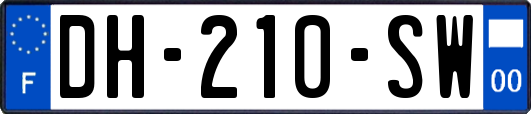 F
DH-210-SW
00